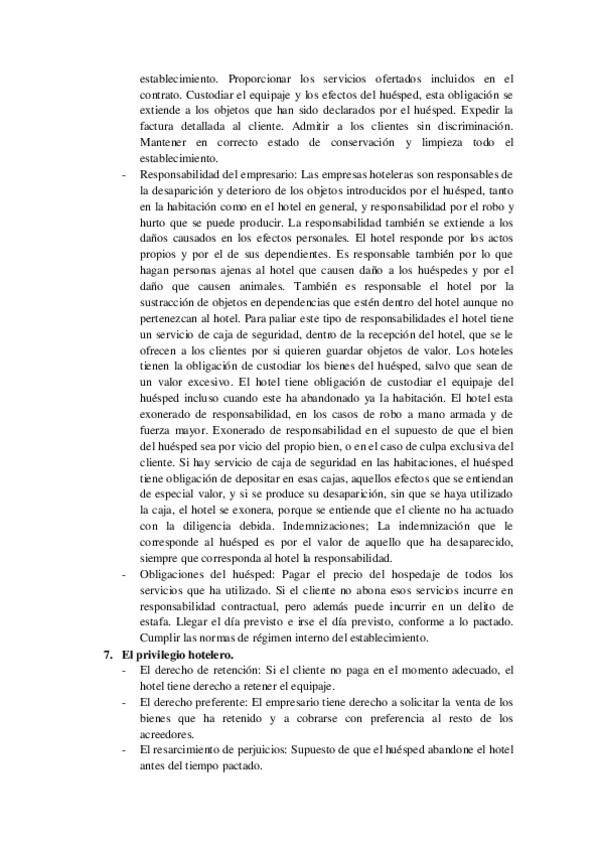 establecimiento. Proporcionar los servicios ofertados incluidos en el contrato. Custodiar el equipaje y los efectos del huésped, esta obligación se extiende a los objetos que han sido declarados por el huésped. Expedir la factura detallada al cliente. Admitir a los clientes sin discriminación. Mantener en correcto estado de conservación y limpieza todo el establecimiento.

- Responsabilidad del empresario: Las empresas hoteleras son responsables de la desaparición y deterioro de los objetos introducidos por el huésped, tanto en la habitación como en el hotel en general, y responsabilidad por el robo y hurto que se puede producir. La responsabilidad también se extiende a los daños causados en los efectos personales. El hotel responde por los actos propios y por el de sus dependientes. Es responsable también por lo que hagan personas ajenas al hotel que causen daño a los huéspedes y por el daño que causen animales. También es responsable el hotel por la sustracción de objetos en dependencias que estén dentro del hotel aunque no pertenezcan al hotel. Para paliar este tipo de responsabilidades el hotel tiene un servicio de caja de seguridad, dentro de la recepción del hotel, que se le ofrecen a los clientes por si quieren guardar objetos de valor. Los hoteles tienen la obligación de custodiar los bienes del huésped, salvo que sean de un valor excesivo. El hotel tiene obligación de custodiar el equipaje del huésped incluso cuando este ha abandonado ya la habitación. El hotel esta exonerado de responsabilidad, en los casos de robo a mano armada y de fuerza mayor. Exonerado de responsabilidad en el supuesto de que el bien del huésped sea por vicio del propio bien, o en el caso de culpa exclusiva del cliente. Si hay servicio de caja de seguridad en las habitaciones, el huésped tiene obligación de depositar en esas cajas, aquellos efectos que se entiendan de especial valor, y si se produce su desaparición, sin que se haya utilizado la caja, el hotel se exonera, porque se entiende que el cliente no ha actuado con la diligencia debida. Indemnizaciones; La indemnización que le corresponde al huésped es por el valor de aquello que ha desaparecido, siempre que corresponda al hotel la responsabilidad.
- Obligaciones del huésped: Pagar el precio del hospedaje de todos los servicios que ha utilizado. Si el cliente no abona esos servicios incurre en responsabilidad contractual, pero además puede incurrir en un delito de estafa. Llegar el día previsto e irse el día previsto, conforme a lo pactado. Cumplir las normas de régimen interno del establecimiento.

7. El privilegio hotelero.
- El derecho de retención: Si el cliente no paga en el momento adecuado, el hotel tiene derecho a retener el equipaje.
- El derecho preferente: El empresario tiene derecho a solicitar la venta de los bienes que ha retenido y a cobrarse con preferencia al resto de los acreedores.
- El resarcimiento de perjuicios: Supuesto de que el huésped abandone el hotel antes del tiempo pactado.